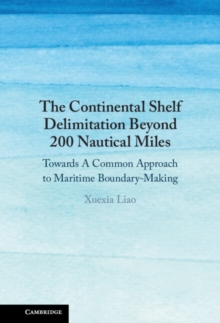 The Continental Shelf Delimitation Beyond 200 Nautical Miles

Towards A Common Approach to Maritime Boundary-Making

Xuexia Liao

CAMBRIDGE